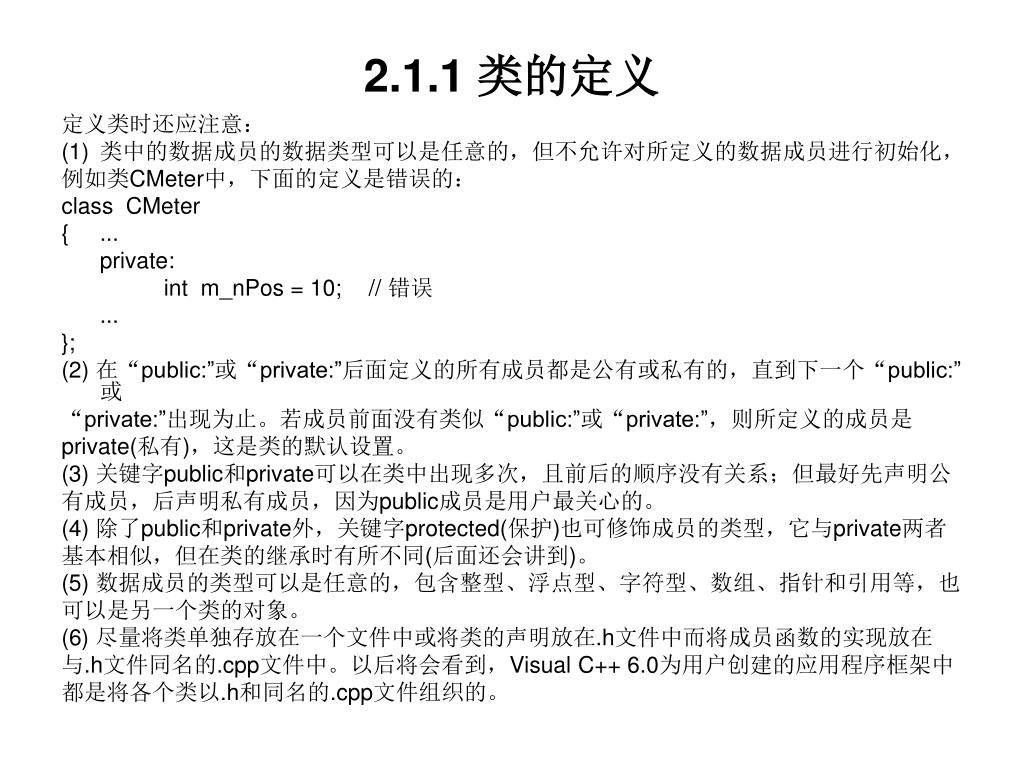 2.1.1 类的定义

定义类时还应注意：
(1) 类中的数据成员的数据类型可以是任意的，但不允许对所定义的数据成员进行初始化，例如类CMeter中，下面的定义是错误的：
class CMeter
{ ...
private:
int m_nPos = 10; // 错误
...
};
(2) 在“public:”或“private:”后面定义的所有成员都是公有或私有的，直到下一个“public:”或“private:”出现为止。若成员前面没有类似“public:”或“private:”，则所定义的成员是private(私有)，这是类的默认设置。
(3) 关键字public和private可以在类中出现多次，且前后的顺序没有关系；但最好先声明公有成员，后声明私有成员，因为public成员是用户最关心的。
(4) 除了public和private外，关键字protected(保护)也可修饰成员的类型，它与private两者基本相似，但在类的继承时有所不同(后面还会讲到)。
(5) 数据成员的类型可以是任意的，包含整型、浮点型、字符型、数组、指针和引用等，也可以是另一个类的对象。
(6) 尽量将类单独存放在一个文件中或将类的声明放在.h文件中而将成员函数的实现放在与.h文件同名的.cpp文件中。以后将会看到，Visual C++ 6.0为用户创建的应用程序框架中都是将各个类以.h和同名的.cpp文件组织的。